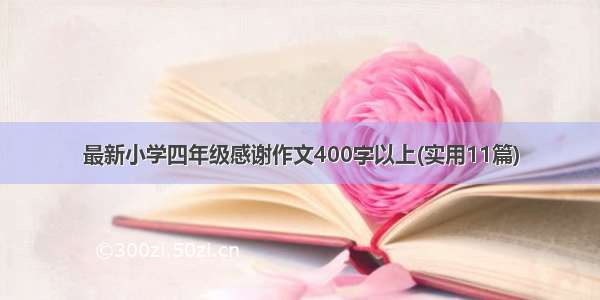 最新小学四年级感谢作文400字以上(实用11篇)

©300zi.50zi.cn